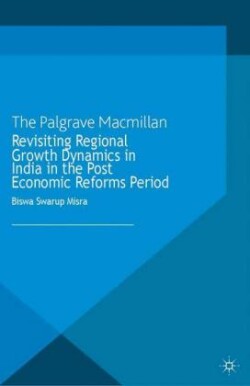 The Palgrave Macmillan
Revisiting Regional Growth Dynamics in India in the Post Economic Reforms Period

Biswa Swarup Misra